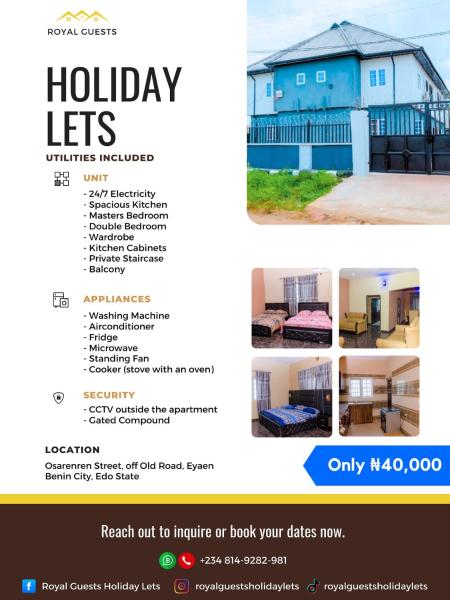 ROYAL GUESTS

HOLIDAY LETS

UTILITIES INCLUDED

UNIT

- 24/7 Electricity
- Spacious Kitchen
- Masters Bedroom
- Double Bedroom
- Wardrobe
- Kitchen Cabinets
- Private Staircase
- Balcony

APPLIANCES

- Washing Machine
- Airconditioner
- Fridge
- Microwave
- Standing Fan
- Cooker (stove with an oven)

SECURITY

- CCTV outside the apartment
- Gated Compound

LOCATION

Osarenren Street, off Old Road, Eyaen Benin City, Edo State

Only ₦40,000

Reach out to inquire or book your dates now.

+234 814-9282-981

Royal Guests Holiday Lets royalguestsholidaylets royalguestsholidaylets